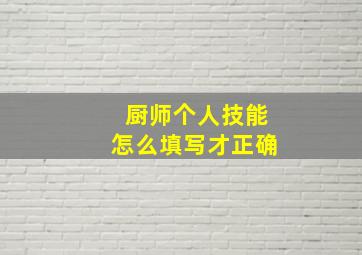 厨师个人技能
怎么填写才正确